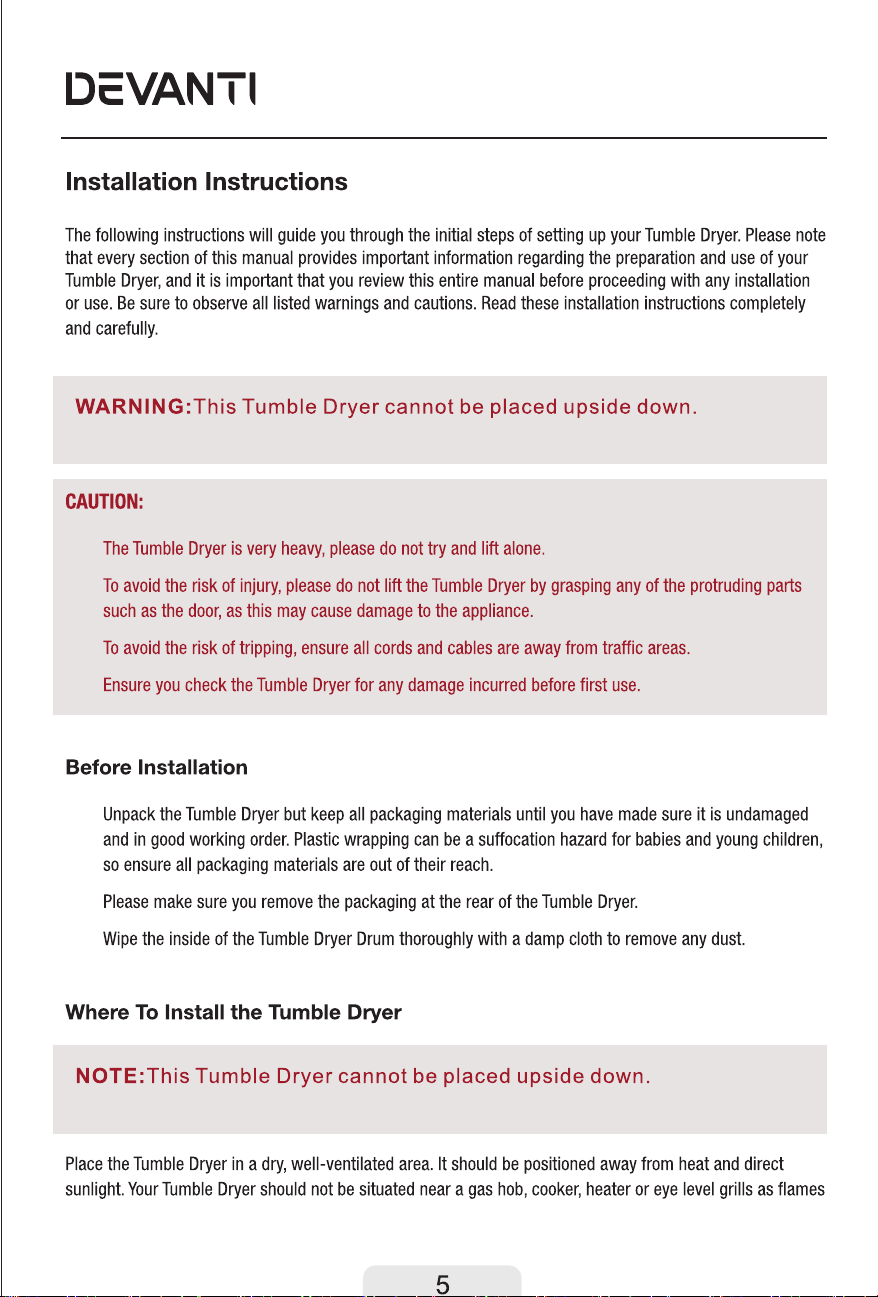 DEVANTI

Installation Instructions

The following instructions will guide you through the initial steps of setting up your Tumble Dryer. Please note that every section of this manual provides important information regarding the preparation and use of your Tumble Dryer, and it is important that you review this entire manual before proceeding with any installation or use. Be sure to observe all listed warnings and cautions. Read these installation instructions completely and carefully.

WARNING:This Tumble Dryer cannot be placed upside down.

CAUTION:

The Tumble Dryer is very heavy, please do not try and lift alone.

To avoid the risk of injury, please do not lift the Tumble Dryer by grasping any of the protruding parts such as the door, as this may cause damage to the appliance.

To avoid the risk of tripping, ensure all cords and cables are away from traffic areas.

Ensure you check the Tumble Dryer for any damage incurred before first use.

Before Installation

Unpack the Tumble Dryer but keep all packaging materials until you have made sure it is undamaged and in good working order. Plastic wrapping can be a suffocation hazard for babies and young children, so ensure all packaging materials are out of their reach.

Please make sure you remove the packaging at the rear of the Tumble Dryer.

Wipe the inside of the Tumble Dryer Drum thoroughly with a damp cloth to remove any dust.

Where To Install the Tumble Dryer

NOTE:This Tumble Dryer cannot be placed upside down.

Place the Tumble Dryer in a dry, well-ventilated area. It should be positioned away from heat and direct sunlight. Your Tumble Dryer should not be situated near a gas hob, cooker, heater or eye level grills as flames

5